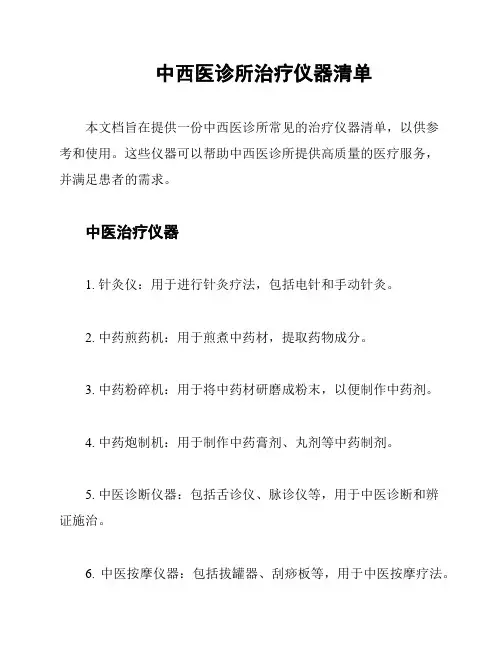 中西医诊所治疗仪器清单

本文档旨在提供一份中西医诊所常见的治疗仪器清单，以供参考和使用。这些仪器可以帮助中西医诊所提供高质量的医疗服务，并满足患者的需求。

中医治疗仪器

1. 针灸仪：用于进行针灸疗法，包括电针和手动针灸。

2. 中药煎药机：用于煎煮中药材，提取药物成分。

3. 中药粉碎机：用于将中药材研磨成粉末，以便制作中药剂。

4. 中药炮制机：用于制作中药膏剂、丸剂等中药制剂。

5. 中医诊断仪器：包括舌诊仪、脉诊仪等，用于中医诊断和辨证施治。

6. 中医按摩仪器：包括拔罐器、刮痧板等，用于中医按摩疗法。